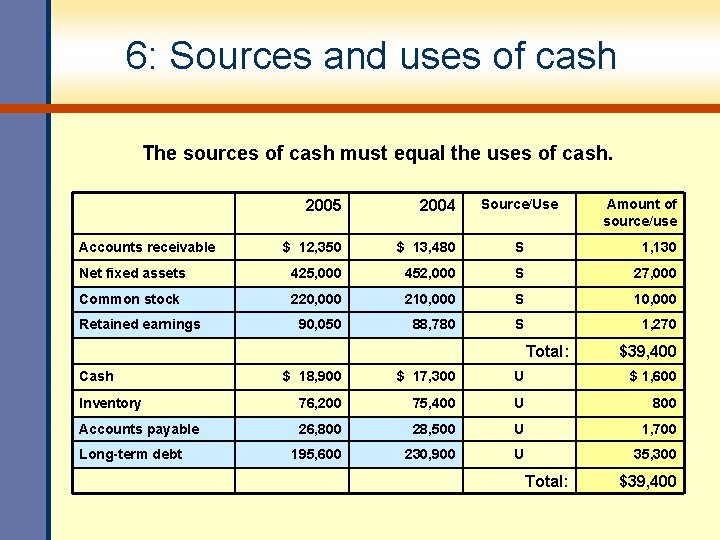 6: Sources and uses of cash

The sources of cash must equal the uses of cash.

| | 2005 | 2004 | Source/Use | Amount of source/use |
|---|---|---|---|---|
| Accounts receivable | \$ 12,350 | \$ 13,480 | S | 1,130 |
| Net fixed assets | 425,000 | 452,000 | S | 27,000 |
| Common stock | 220,000 | 210,000 | S | 10,000 |
| Retained earnings | 90,050 | 88,780 | S | 1,270 |
| | | | Total: | \$39,400 |
| Cash | \$ 18,900 | \$ 17,300 | U | \$ 1,600 |
| Inventory | 76,200 | 75,400 | U | 800 |
| Accounts payable | 26,800 | 28,500 | U | 1,700 |
| Long-term debt | 195,600 | 230,900 | U | 35,300 |
| | | | Total: | \$39,400 |